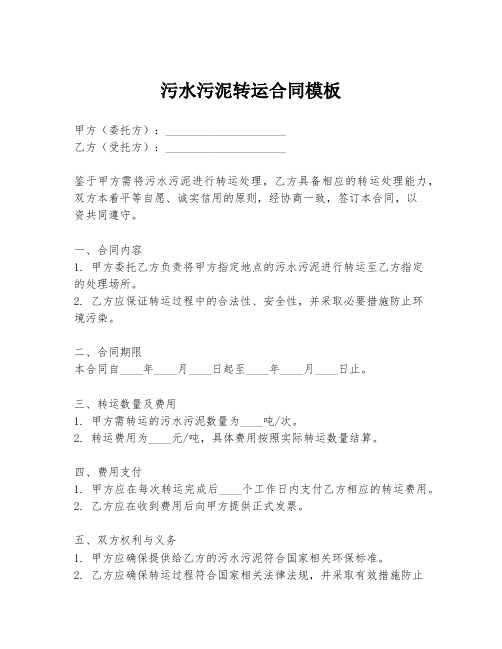 污水污泥转运合同模板

甲方（委托方）：____________________
乙方（受托方）：____________________

鉴于甲方需将污水污泥进行转运处理，乙方具备相应的转运处理能力，双方本着平等自愿、诚实信用的原则，经协商一致，签订本合同，以资共同遵守。

一、合同内容
1. 甲方委托乙方负责将甲方指定地点的污水污泥进行转运至乙方指定的处理场所。
2. 乙方应保证转运过程中的合法性、安全性，并采取必要措施防止环境污染。

二、合同期限
本合同自____年____月____日起至____年____月____日止。

三、转运数量及费用
1. 甲方需转运的污水污泥数量为____吨/次。
2. 转运费用为____元/吨，具体费用按照实际转运数量结算。

四、费用支付
1. 甲方应在每次转运完成后____个工作日内支付乙方相应的转运费用。
2. 乙方应在收到费用后向甲方提供正式发票。

五、双方权利与义务
1. 甲方应确保提供给乙方的污水污泥符合国家相关环保标准。
2. 乙方应确保转运过程符合国家相关法律法规，并采取有效措施防止